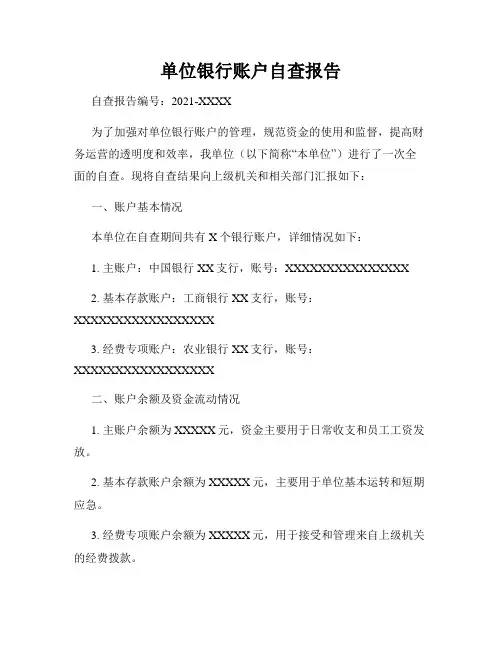 单位银行账户自查报告

自查报告编号：2021-XXXX

为了加强对单位银行账户的管理，规范资金的使用和监督，提高财务运营的透明度和效率，我单位（以下简称“本单位”）进行了一次全面的自查。现将自查结果向上级机关和相关部门汇报如下：

一、账户基本情况

本单位在自查期间共有 X 个银行账户，详细情况如下：

1. 主账户：中国银行 XX 支行，账号：XXXXXXXXXXXXXXXX

2. 基本存款账户：工商银行 XX 支行，账号：XXXXXXXXXXXXXXXXXX

3. 经费专项账户：农业银行 XX 支行，账号：XXXXXXXXXXXXXXXXXX

二、账户余额及资金流动情况

1. 主账户余额为 XXXXX 元，资金主要用于日常收支和员工工资发放。

2. 基本存款账户余额为 XXXXX 元，主要用于单位基本运转和短期应急。

3. 经费专项账户余额为 XXXXX 元，用于接受和管理来自上级机关的经费拨款。